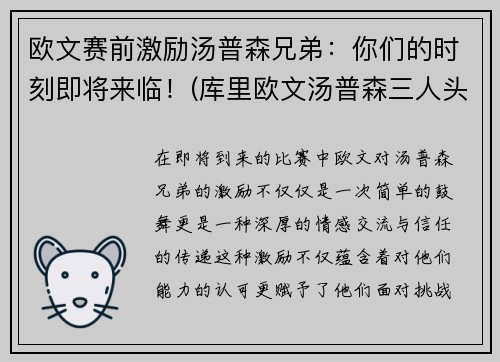 欧文赛前激励汤普森兄弟：你们的时刻即将来临！(库里欧文汤普森三人头

在即将到来的比赛中欧文对汤普森兄弟的激励不仅仅是一次简单的鼓舞更是一种深厚的情感交流与信任的传递这种激励不仅蕴含着对他们能力的认可更赋予了他们面对挑战